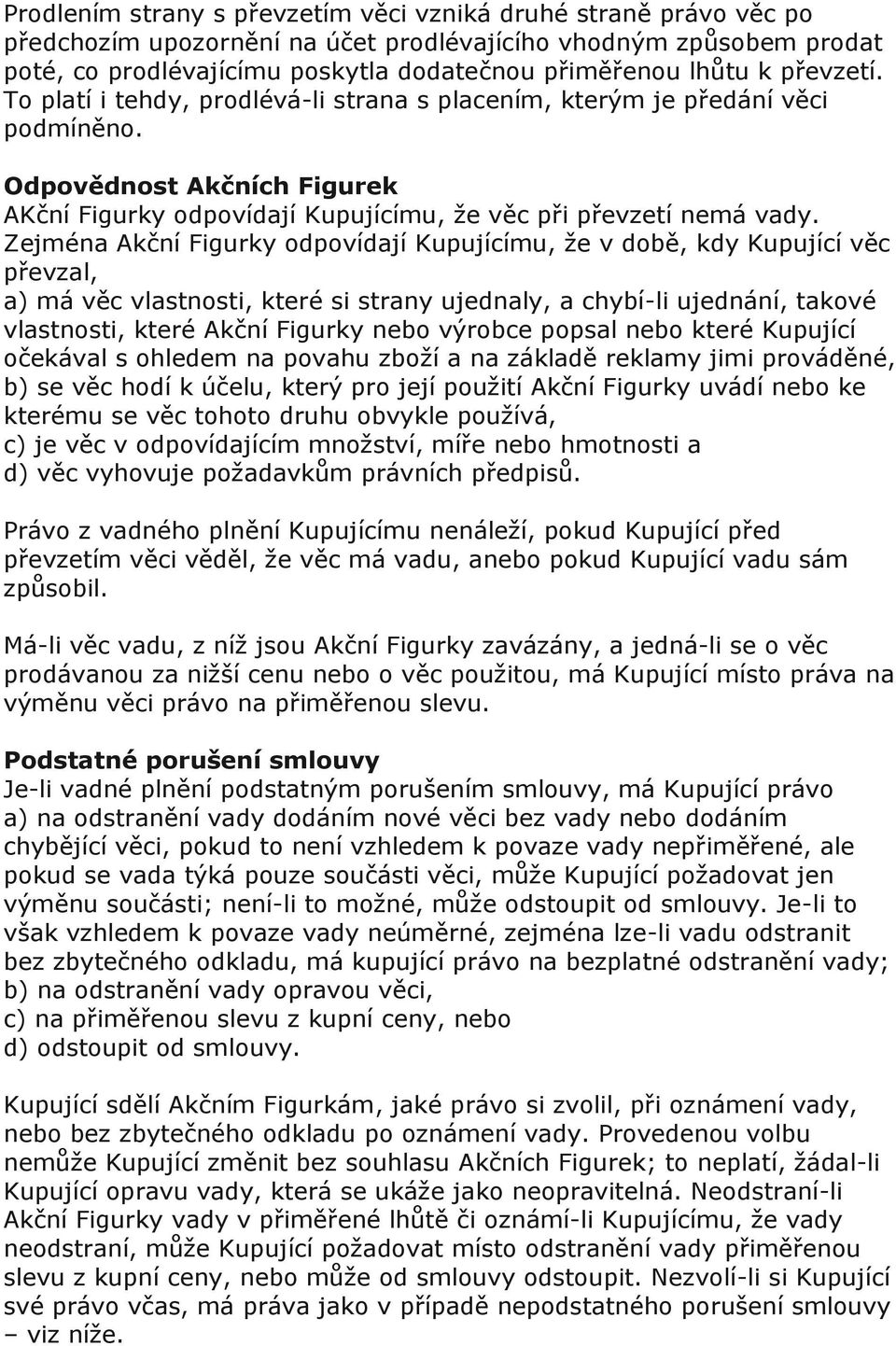 Prodlením strany s převzetím věci vzniká druhé straně právo věc po předchozím upozornění na účet prodlévajícího vhodným způsobem prodat poté, co prodlévajícímu poskytla dodatečnou přiměřenou lhůtu k převzetí. To platí i tehdy, prodlévá-li strana s placením, kterým je předání věci podmíněno.

Odpovědnost Akčních Figurek
AKční Figurky odpovídají Kupujícímu, že věc při převzetí nemá vady. Zejména Akční Figurky odpovídají Kupujícímu, že v době, kdy Kupující věc převzal,
a) má věc vlastnosti, které si strany ujednaly, a chybí-li ujednání, takové vlastnosti, které Akční Figurky nebo výrobce popsal nebo které Kupující očekával s ohledem na povahu zboží a na základě reklamy jimi prováděné,
b) se věc hodí k účelu, který pro její použití Akční Figurky uvádí nebo ke kterému se věc tohoto druhu obvykle používá,
c) je věc v odpovídajícím množství, míře nebo hmotnosti a
d) věc vyhovuje požadavkům právních předpisů.

Právo z vadného plnění Kupujícímu nenáleží, pokud Kupující před převzetím věci věděl, že věc má vadu, anebo pokud Kupující vadu sám způsobil.

Má-li věc vadu, z níž jsou Akční Figurky zavázány, a jedná-li se o věc prodávanou za nižší cenu nebo o věc použitou, má Kupující místo práva na výměnu věci právo na přiměřenou slevu.

Podstatné porušení smlouvy
Je-li vadné plnění podstatným porušením smlouvy, má Kupující právo
a) na odstranění vady dodáním nové věci bez vady nebo dodáním chybějící věci, pokud to není vzhledem k povaze vady nepřiměřené, ale pokud se vada týká pouze součásti věci, může Kupující požadovat jen výměnu součásti; není-li to možné, může odstoupit od smlouvy. Je-li to však vzhledem k povaze vady neúměrné, zejména lze-li vadu odstranit bez zbytečného odkladu, má kupující právo na bezplatné odstranění vady;
b) na odstranění vady opravou věci,
c) na přiměřenou slevu z kupní ceny, nebo
d) odstoupit od smlouvy.

Kupující sdělí Akčním Figurkám, jaké právo si zvolil, při oznámení vady, nebo bez zbytečného odkladu po oznámení vady. Provedenou volbu nemůže Kupující změnit bez souhlasu Akčních Figurek; to neplatí, žádal-li Kupující opravu vady, která se ukáže jako neopravitelná. Neodstraní-li Akční Figurky vady v přiměřené lhůtě či oznámí-li Kupujícímu, že vady neodstraní, může Kupující požadovat místo odstranění vady přiměřenou slevu z kupní ceny, nebo může od smlouvy odstoupit. Nezvolí-li si Kupující své právo včas, má práva jako v případě nepodstatného porušení smlouvy – viz níže.